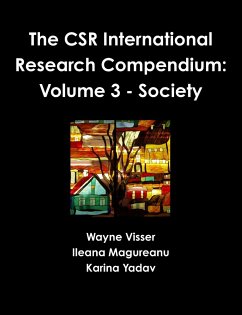 The CSR International Research Compendium: Volume 3 - Society

Wayne Visser
Ileana Magureanu
Karina Yadav